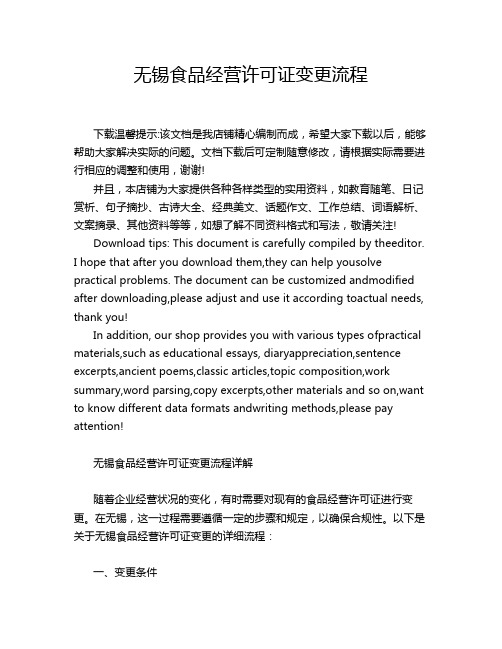 无锡食品经营许可证变更流程

下载温馨提示:该文档是我店铺精心编制而成，希望大家下载以后，能够帮助大家解决实际的问题。文档下载后可定制随意修改，请根据实际需要进行相应的调整和使用，谢谢!

并且，本店铺为大家提供各种各样类型的实用资料，如教育随笔、日记赏析、句子摘抄、古诗大全、经典美文、话题作文、工作总结、词语解析、文案摘录、其他资料等等，如想了解不同资料格式和写法，敬请关注!

Download tips: This document is carefully compiled by theeditor. I hope that after you download them,they can help yousolve practical problems. The document can be customized andmodified after downloading,please adjust and use it according toactual needs, thank you!

In addition, our shop provides you with various types ofpractical materials,such as educational essays, diaryappreciation,sentence excerpts,ancient poems,classic articles,topic composition,work summary,word parsing,copy excerpts,other materials and so on,want to know different data formats andwriting methods,please pay attention!

无锡食品经营许可证变更流程详解

随着企业经营状况的变化，有时需要对现有的食品经营许可证进行变更。在无锡，这一过程需要遵循一定的步骤和规定，以确保合规性。以下是关于无锡食品经营许可证变更的详细流程：

一、变更条件